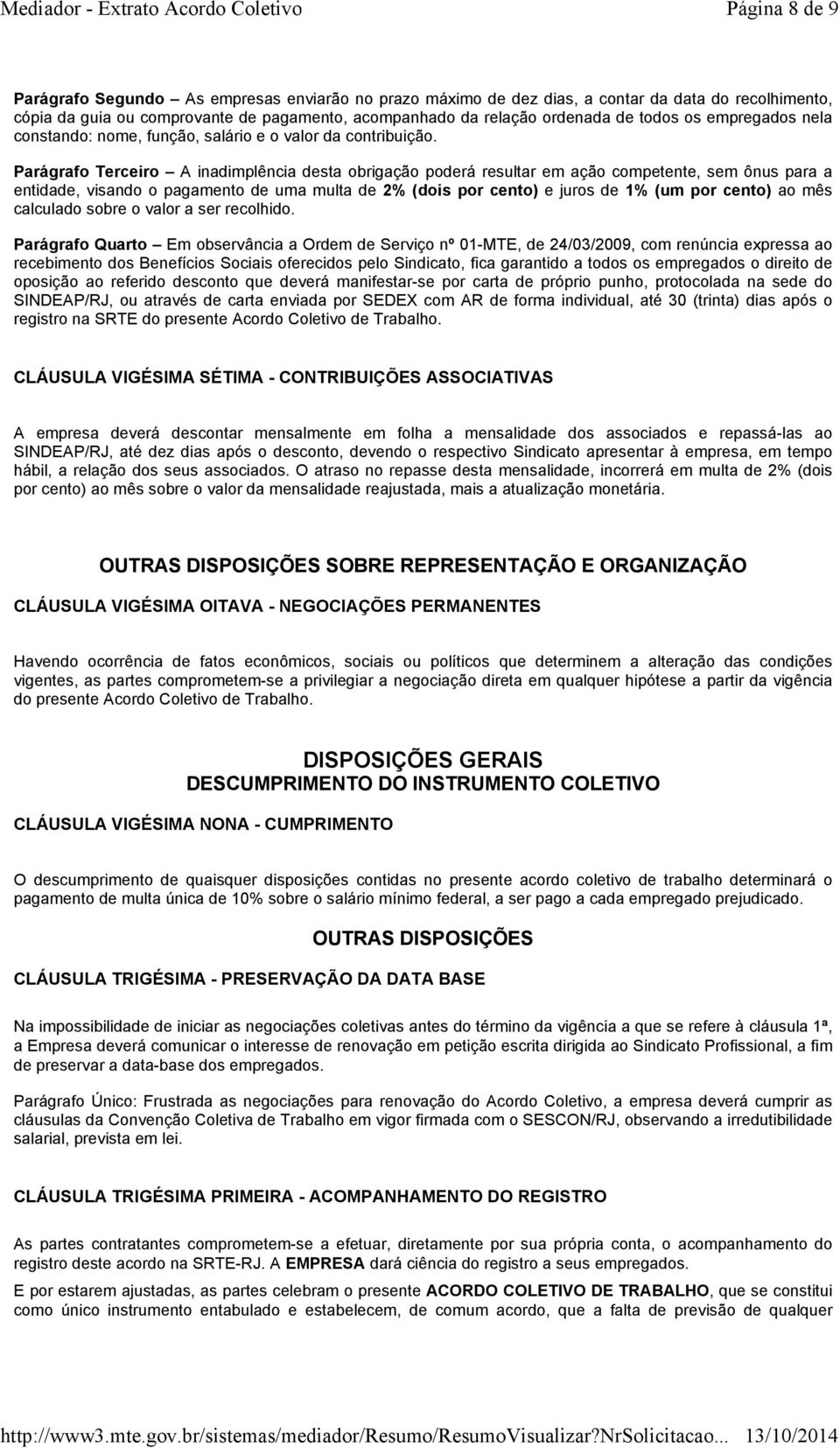 Mediador - Extrato Acordo Coletivo Página 8 de 9

Parágrafo Segundo – As empresas enviarão no prazo máximo de dez dias, a contar da data do recolhimento, cópia da guia ou comprovante de pagamento, acompanhado da relação ordenada de todos os empregados nela constando: nome, função, salário e o valor da contribuição.

Parágrafo Terceiro – A inadimplência desta obrigação poderá resultar em ação competente, sem ônus para a entidade, visando o pagamento de uma multa de 2% (dois por cento) e juros de 1% (um por cento) ao mês calculado sobre o valor a ser recolhido.

Parágrafo Quarto – Em observância a Ordem de Serviço nº 01-MTE, de 24/03/2009, com renúncia expressa ao recebimento dos Benefícios Sociais oferecidos pelo Sindicato, fica garantido a todos os empregados o direito de oposição ao referido desconto que deverá manifestar-se por carta de próprio punho, protocolada na sede do SINDEAP/RJ, ou através de carta enviada por SEDEX com AR de forma individual, até 30 (trinta) dias após o registro na SRTE do presente Acordo Coletivo de Trabalho.

CLÁUSULA VIGÉSIMA SÉTIMA - CONTRIBUIÇÕES ASSOCIATIVAS

A empresa deverá descontar mensalmente em folha a mensalidade dos associados e repassá-las ao SINDEAP/RJ, até dez dias após o desconto, devendo o respectivo Sindicato apresentar à empresa, em tempo hábil, a relação dos seus associados. O atraso no repasse desta mensalidade, incorrerá em multa de 2% (dois por cento) ao mês sobre o valor da mensalidade reajustada, mais a atualização monetária.

OUTRAS DISPOSIÇÕES SOBRE REPRESENTAÇÃO E ORGANIZAÇÃO

CLÁUSULA VIGÉSIMA OITAVA - NEGOCIAÇÕES PERMANENTES

Havendo ocorrência de fatos econômicos, sociais ou políticos que determinem a alteração das condições vigentes, as partes comprometem-se a privilegiar a negociação direta em qualquer hipótese a partir da vigência do presente Acordo Coletivo de Trabalho.

DISPOSIÇÕES GERAIS
DESCUMPRIMENTO DO INSTRUMENTO COLETIVO

CLÁUSULA VIGÉSIMA NONA - CUMPRIMENTO

O descumprimento de quaisquer disposições contidas no presente acordo coletivo de trabalho determinará o pagamento de multa única de 10% sobre o salário mínimo federal, a ser pago a cada empregado prejudicado.

OUTRAS DISPOSIÇÕES

CLÁUSULA TRIGÉSIMA - PRESERVAÇÃO DA DATA BASE

Na impossibilidade de iniciar as negociações coletivas antes do término da vigência a que se refere à cláusula 1ª, a Empresa deverá comunicar o interesse de renovação em petição escrita dirigida ao Sindicato Profissional, a fim de preservar a data-base dos empregados.

Parágrafo Único: Frustrada as negociações para renovação do Acordo Coletivo, a empresa deverá cumprir as cláusulas da Convenção Coletiva de Trabalho em vigor firmada com o SESCON/RJ, observando a irredutibilidade salarial, prevista em lei.

CLÁUSULA TRIGÉSIMA PRIMEIRA - ACOMPANHAMENTO DO REGISTRO

As partes contratantes comprometem-se a efetuar, diretamente por sua própria conta, o acompanhamento do registro deste acordo na SRTE-RJ. A EMPRESA dará ciência do registro a seus empregados.

E por estarem ajustadas, as partes celebram o presente ACORDO COLETIVO DE TRABALHO, que se constitui como único instrumento entabulado e estabelecem, de comum acordo, que a falta de previsão de qualquer

http://www3.mte.gov.br/sistemas/mediador/Resumo/ResumoVisualizar?NrSolicitacao... 13/10/2014